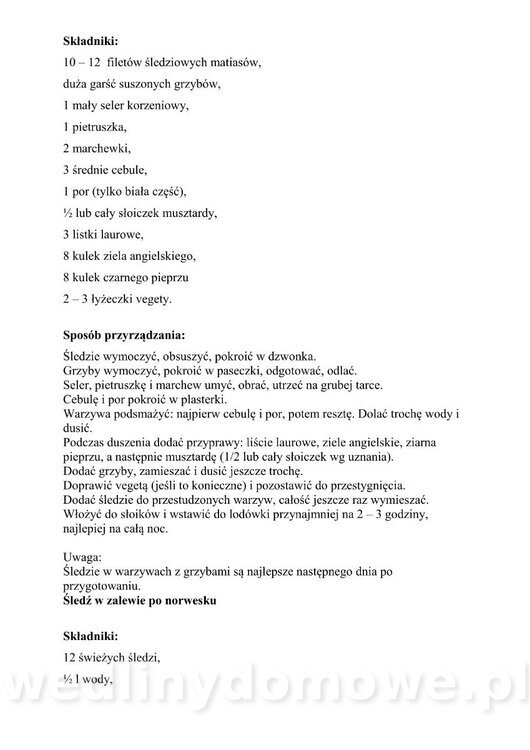 **Składniki:**

10 – 12 filetów śledziowych matiasów,

duża garść suszonych grzybów,

1 mały seler korzeniowy,

1 pietruszka,

2 marchewki,

3 średnie cebule,

1 por (tylko biała część),

½ lub cały słoiczek musztardy,

3 listki laurowe,

8 kulek ziela angielskiego,

8 kulek czarnego pieprzu

2 – 3 łyżeczki vegety.

**Sposób przyrządzania:**

Śledzie wymoczyć, obsuszyć, pokroić w dzwonka.
Grzyby wymoczyć, pokroić w paseczki, odgotować, odlać.
Seler, pietruszkę i marchew umyć, obrać, utrzeć na grubej tarce.
Cebulę i por pokroić w plasterki.
Warzywa podsmażyć: najpierw cebulę i por, potem resztę. Dolać trochę wody i dusić.
Podczas duszenia dodać przyprawy: liście laurowe, ziele angielskie, ziarna pieprzu, a następnie musztardę (1/2 lub cały słoiczek wg uznania).
Dodać grzyby, zamieszać i dusić jeszcze trochę.
Doprawić vegetą (jeśli to konieczne) i pozostawić do przestygnięcia.
Dodać śledzie do przestudzonych warzyw, całość jeszcze raz wymieszać.
Włożyć do słoików i wstawić do lodówki przynajmniej na 2 – 3 godziny, najlepiej na całą noc.

Uwaga:
Śledzie w warzywach z grzybami są najlepsze następnego dnia po przygotowaniu.
**Śledź w zalewie po norwesku**

**Składniki:**

12 świeżych śledzi,

½ l wody,

wedlinydomowe.pl